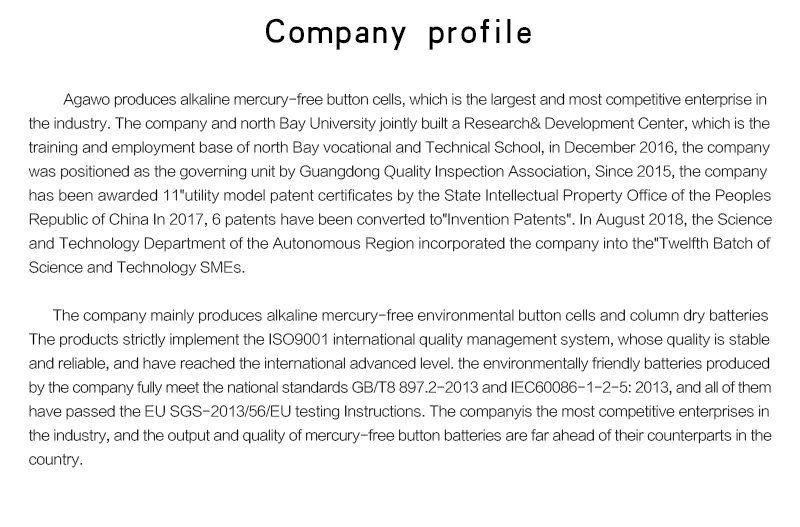 Company profile

Agawo produces alkaline mercury-free button cells, which is the largest and most competitive enterprise in the industry. The company and north Bay University jointly built a Research& Development Center, which is the training and employment base of north Bay vocational and Technical School, in December 2016, the company was positioned as the governing unit by Guangdong Quality Inspection Association, Since 2015, the company has been awarded 11"utility model patent certificates by the State Intellectual Property Office of the Peoples Republic of China In 2017, 6 patents have been converted to"Invention Patents". In August 2018, the Science and Technology Department of the Autonomous Region incorporated the company into the"Twelfth Batch of Science and Technology SMEs.

The company mainly produces alkaline mercury-free environmental button cells and column dry batteries The products strictly implement the ISO9001 international quality management system, whose quality is stable and reliable, and have reached the international advanced level. the environmentally friendly batteries produced by the company fully meet the national standards GB/T8 897.2-2013 and IEC60086-1-2-5: 2013, and all of them have passed the EU SGS-2013/56/EU testing Instructions. The companyis the most competitive enterprises in the industry, and the output and quality of mercury-free button batteries are far ahead of their counterparts in the country.